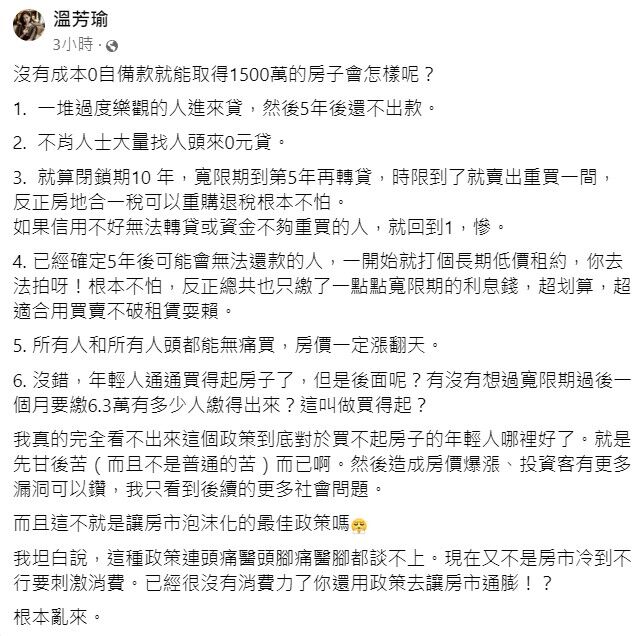 溫芳瑜
3小時 ·

沒有成本0自備款就能取得1500萬的房子會怎樣呢？

1. 一堆過度樂觀的人進來貸，然後5年後還不出款。

2. 不肖人士大量找人頭來0元貸。

3. 就算閉鎖期10 年，寬限期到第5年再轉貸，時限到了就賣出重買一間，反正房地合一稅可以重購退稅根本不怕。
如果信用不好無法轉貸或資金不夠重買的人，就回到1，慘。

4. 已經確定5年後可能會無法還款的人，一開始就打個長期低價租約，你去法拍呀！根本不怕，反正總共也只繳了一點點寬限期的利息錢，超划算，超適合用買賣不破租賃耍賴。

5. 所有人和所有人頭都能無痛買，房價一定漲翻天。

6. 沒錯，年輕人通通買得起房子了，但是後面呢？有沒有想過寬限期過後一個月要繳6.3萬有多少人繳得出來？這叫做買得起？

我真的完全看不出來這個政策到底對於買不起房子的年輕人哪裡好了。就是先甘後苦（而且不是普通的苦）而已啊。然後造成房價爆漲、投資客有更多漏洞可以鑽，我只看到後續的更多社會問題。

而且這不就是讓房市泡沫化的最佳政策嗎

我坦白說，這種政策連頭痛醫頭腳痛醫腳都談不上。現在又不是房市冷到不行要刺激消費。已經很沒有消費力了你還用政策去讓房市通膨！？

根本亂來。